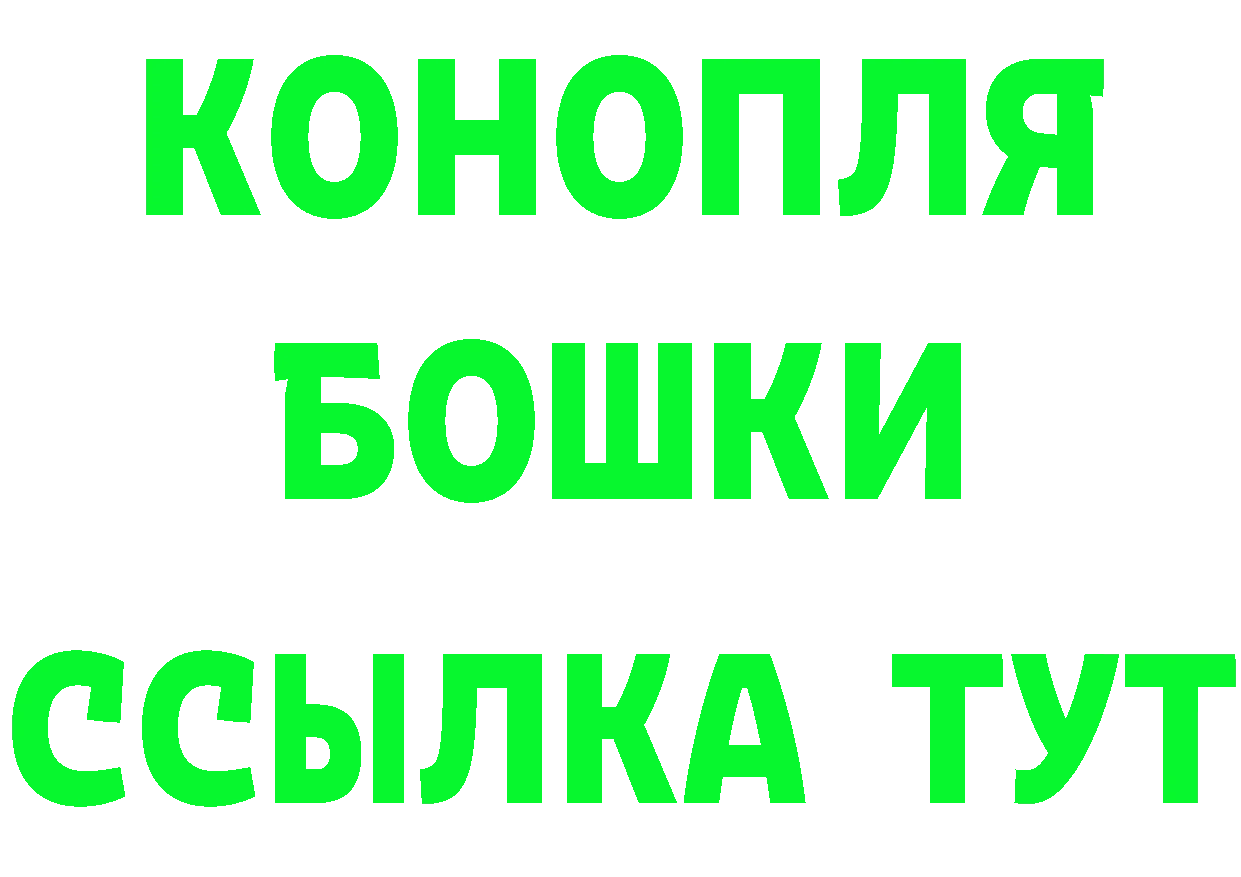 КОНОПЛЯ
БОШКИ
ССЫЛКА ТУТ